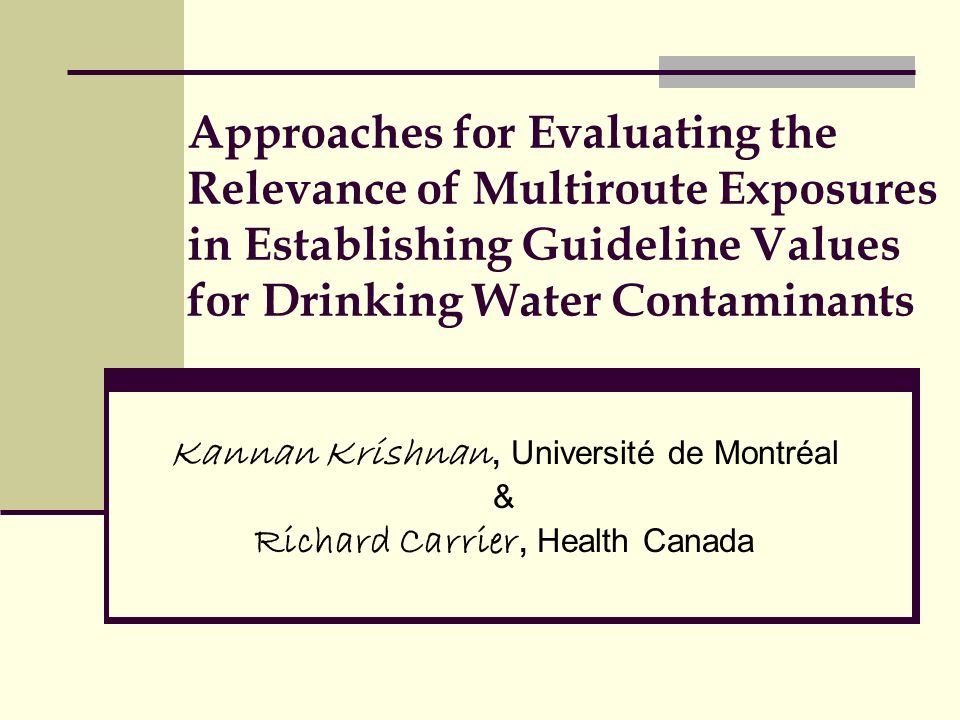 Approaches for Evaluating the Relevance of Multiroute Exposures in Establishing Guideline Values for Drinking Water Contaminants

Kannan Krishnan, Université de Montréal
&
Richard Carrier, Health Canada